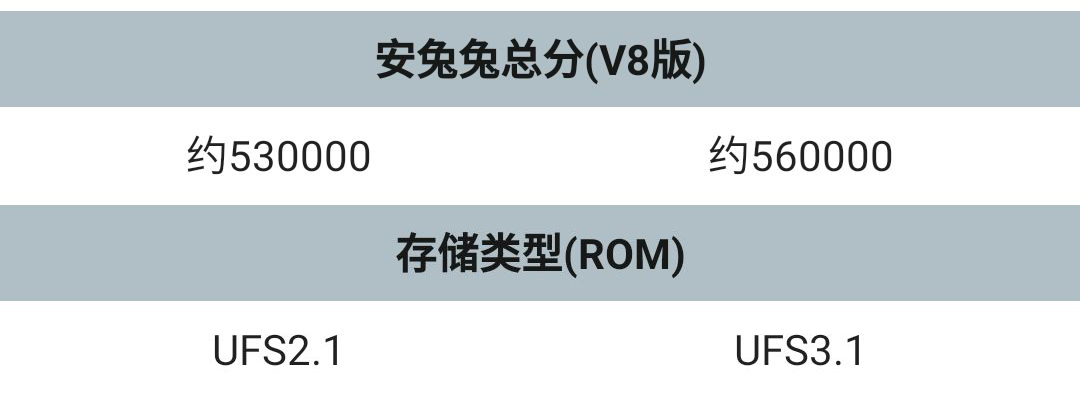 | 安兔兔总分(V8版) | |
|---|---|
| 约530000 | 约560000 |
| 存储类型(ROM) | |
| UFS2.1 | UFS3.1 |